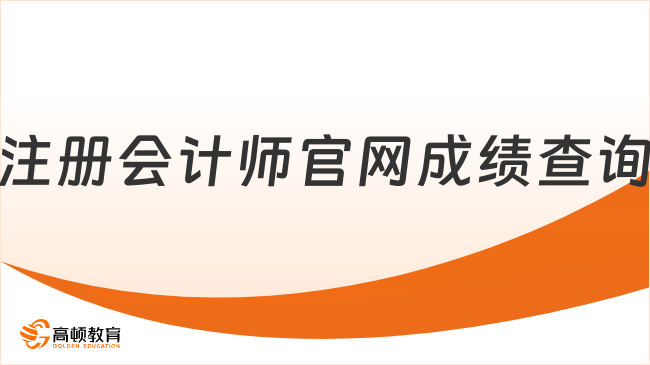 注册会计师官网成绩查询

高顿教育
GOLDEN EDUCATION